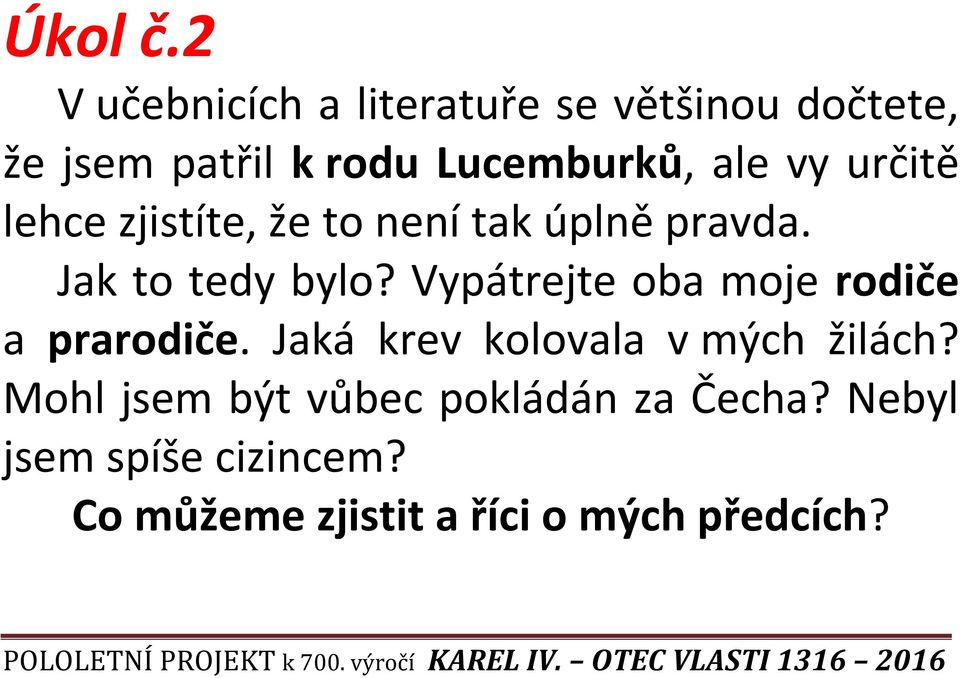 Úkol č.2

V učebnicích a literatuře se většinou dočtete, že jsem patřil k rodu Lucemburků, ale vy určitě lehce zjistíte, že to není tak úplně pravda.

Jak to tedy bylo? Vypátrejte oba moje rodiče a prarodiče. Jaká krev kolovala v mých žilách? Mohl jsem být vůbec pokládán za Čecha? Nebyl jsem spíše cizincem?

Co můžeme zjistit a říci o mých předcích?

POLOLETNÍ PROJEKT k 700. výročí KAREL IV. – OTEC VLASTI 1316 – 2016